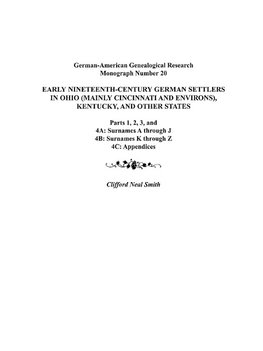 German-American Genealogical Research
Monograph Number 20

EARLY NINETEENTH-CENTURY GERMAN SETTLERS IN OHIO (MAINLY CINCINNATI AND ENVIRONS), KENTUCKY, AND OTHER STATES

Parts 1, 2, 3, and
4A: Surnames A through J
4B: Surnames K through Z
4C: Appendices

Clifford Neal Smith